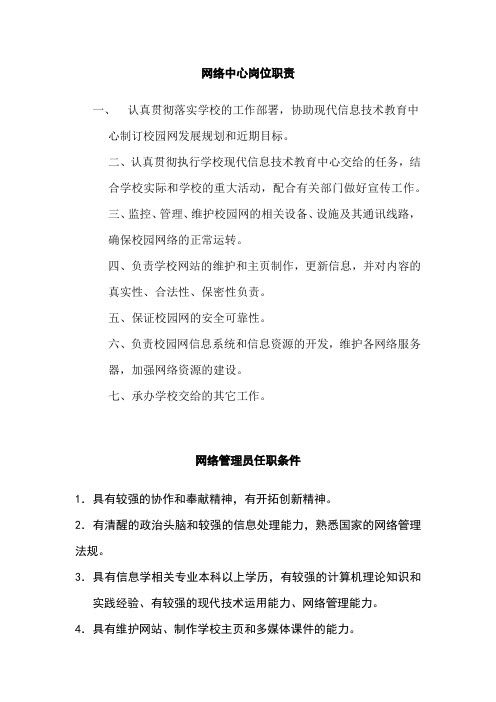 网络中心岗位职责

一、 认真贯彻落实学校的工作部署，协助现代信息技术教育中心制订校园网发展规划和近期目标。

二、认真贯彻执行学校现代信息技术教育中心交给的任务，结合学校实际和学校的重大活动，配合有关部门做好宣传工作。

三、监控、管理、维护校园网的相关设备、设施及其通讯线路，确保校园网络的正常运转。

四、负责学校网站的维护和主页制作，更新信息，并对内容的真实性、合法性、保密性负责。

五、保证校园网的安全可靠性。

六、负责校园网信息系统和信息资源的开发，维护各网络服务器，加强网络资源的建设。

七、承办学校交给的其它工作。

网络管理员任职条件

1．具有较强的协作和奉献精神，有开拓创新精神。

2．有清醒的政治头脑和较强的信息处理能力，熟悉国家的网络管理法规。

3．具有信息学相关专业本科以上学历，有较强的计算机理论知识和实践经验、有较强的现代技术运用能力、网络管理能力。

4．具有维护网站、制作学校主页和多媒体课件的能力。